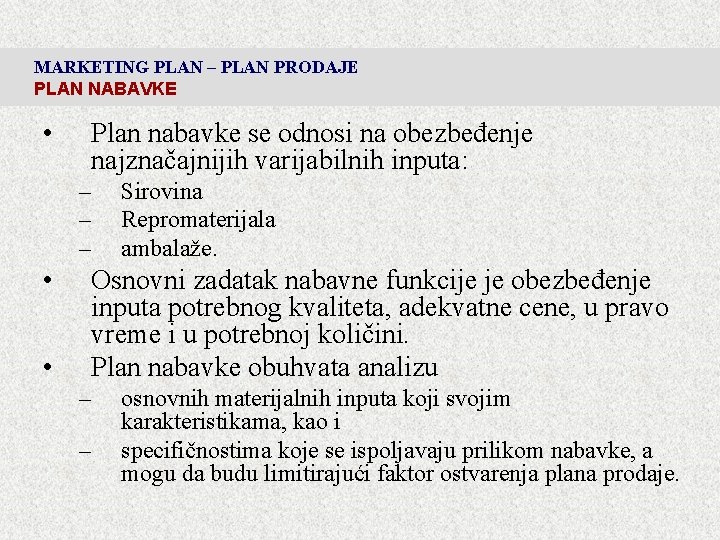 MARKETING PLAN – PLAN PRODAJE
PLAN NABAVKE

• Plan nabavke se odnosi na obezbeđenje najznačajnijih varijabilnih inputa:
– Sirovina
– Repromaterijala
– ambalaže.
• Osnovni zadatak nabavne funkcije je obezbeđenje inputa potrebnog kvaliteta, adekvatne cene, u pravo vreme i u potrebnoj količini.
• Plan nabavke obuhvata analizu
– osnovnih materijalnih inputa koji svojim karakteristikama, kao i
– specifičnostima koje se ispoljavaju prilikom nabavke, a mogu da budu limitirajući faktor ostvarenja plana prodaje.